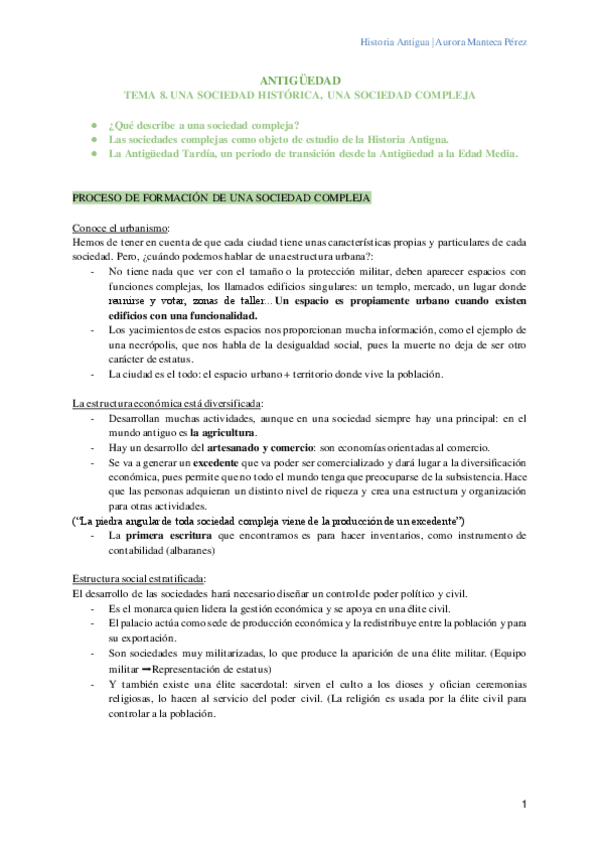 Historia Antigua | Aurora Manteca Pérez

ANTIGÜEDAD
TEMA 8. UNA SOCIEDAD HISTÓRICA, UNA SOCIEDAD COMPLEJA

● ¿Qué describe a una sociedad compleja?
● Las sociedades complejas como objeto de estudio de la Historia Antigua.
● La Antigüedad Tardía, un periodo de transición desde la Antigüedad a la Edad Media.

PROCESO DE FORMACIÓN DE UNA SOCIEDAD COMPLEJA

Conoce el urbanismo:
Hemos de tener en cuenta de que cada ciudad tiene unas características propias y particulares de cada sociedad. Pero, ¿cuándo podemos hablar de una estructura urbana?:
- No tiene nada que ver con el tamaño o la protección militar, deben aparecer espacios con funciones complejas, los llamados edificios singulares: un templo, mercado, un lugar donde reunirse y votar, zonas de taller... Un espacio es propiamente urbano cuando existen edificios con una funcionalidad.
- Los yacimientos de estos espacios nos proporcionan mucha información, como el ejemplo de una necrópolis, que nos habla de la desigualdad social, pues la muerte no deja de ser otro carácter de estatus.
- La ciudad es el todo: el espacio urbano + territorio donde vive la población.

La estructura económica está diversificada:
- Desarrollan muchas actividades, aunque en una sociedad siempre hay una principal: en el mundo antiguo es la agricultura.
- Hay un desarrollo del artesanado y comercio: son economías orientadas al comercio.
- Se va a generar un excedente que va poder ser comercializado y dará lugar a la diversificación económica, pues permite que no todo el mundo tenga que preocuparse de la subsistencia. Hace que las personas adquieran un distinto nivel de riqueza y crea una estructura y organización para otras actividades.
("La piedra angular de toda sociedad compleja viene de la producción de un excedente")
- La primera escritura que encontramos es para hacer inventarios, como instrumento de contabilidad (albaranes)

Estructura social estratificada:
El desarrollo de las sociedades hará necesario diseñar un control de poder político y civil.
- Es el monarca quien lidera la gestión económica y se apoya en una élite civil.
- El palacio actúa como sede de producción económica y la redistribuye entre la población y para su exportación.
- Son sociedades muy militarizadas, lo que produce la aparición de una élite militar. (Equipo militar ➡Representación de estatus)
- Y también existe una élite sacerdotal: sirven el culto a los dioses y ofician ceremonias religiosas, lo hacen al servicio del poder civil. (La religión es usada por la élite civil para controlar a la población.

1